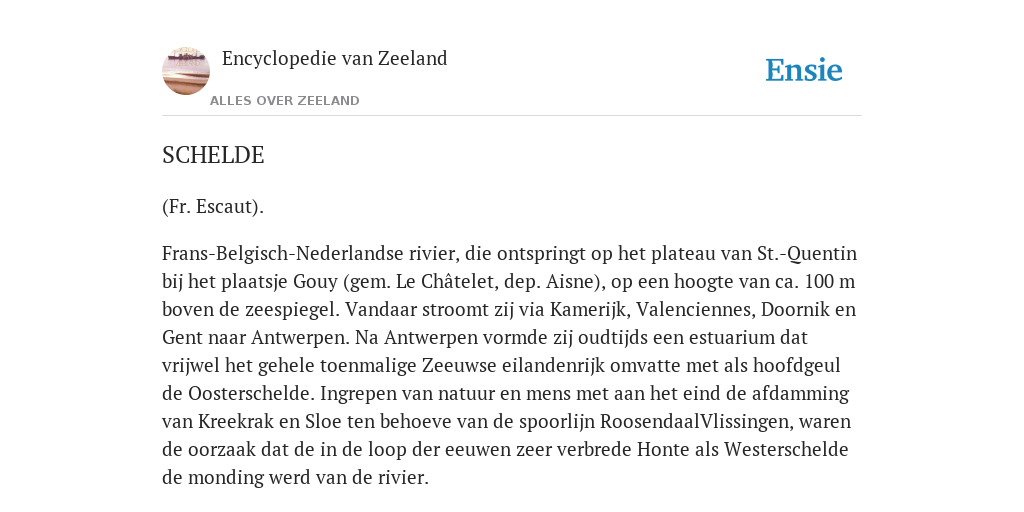 Encyclopedie van Zeeland

ALLES OVER ZEELAND

Ensie

SCHELDE

(Fr. Escaut).

Frans-Belgisch-Nederlandse rivier, die ontspringt op het plateau van St.-Quentin bij het plaatsje Gouy (gem. Le Châtelet, dep. Aisne), op een hoogte van ca. 100 m boven de zeespiegel. Vandaar stroomt zij via Kamerijk, Valenciennes, Doornik en Gent naar Antwerpen. Na Antwerpen vormde zij oudtijds een estuarium dat vrijwel het gehele toenmalige Zeeuwse eilandenrijk omvatte met als hoofdgeul de Oosterschelde. Ingrepen van natuur en mens met aan het eind de afdamming van Kreekrak en Sloe ten behoeve van de spoorlijn RoosendaalVlissingen, waren de oorzaak dat de in de loop der eeuwen zeer verbrede Honte als Westerschelde de monding werd van de rivier.